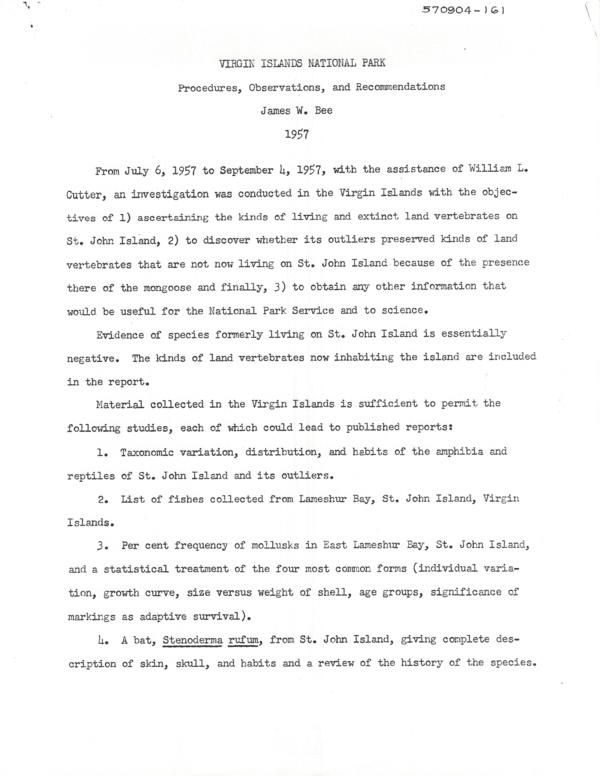 570904-161

VIRGIN ISLANDS NATIONAL PARK

Procedures, Observations, and Recommendations

James W. Bee

1957

From July 6, 1957 to September 4, 1957, with the assistance of William L. Cutter, an investigation was conducted in the Virgin Islands with the objectives of 1) ascertaining the kinds of living and extinct land vertebrates on St. John Island, 2) to discover whether its outliers preserved kinds of land vertebrates that are not now living on St. John Island because of the presence there of the mongoose and finally, 3) to obtain any other information that would be useful for the National Park Service and to science.

Evidence of species formerly living on St. John Island is essentially negative. The kinds of land vertebrates now inhabiting the island are included in the report.

Material collected in the Virgin Islands is sufficient to permit the following studies, each of which could lead to published reports:

1. Taxonomic variation, distribution, and habits of the amphibia and reptiles of St. John Island and its outliers.

2. List of fishes collected from Lameshur Bay, St. John Island, Virgin Islands.

3. Per cent frequency of mollusks in East Lameshur Bay, St. John Island, and a statistical treatment of the four most common forms (individual variation, growth curve, size versus weight of shell, age groups, significance of markings as adaptive survival).

4. A bat, Stenoderma rufum, from St. John Island, giving complete description of skin, skull, and habits and a review of the history of the species.